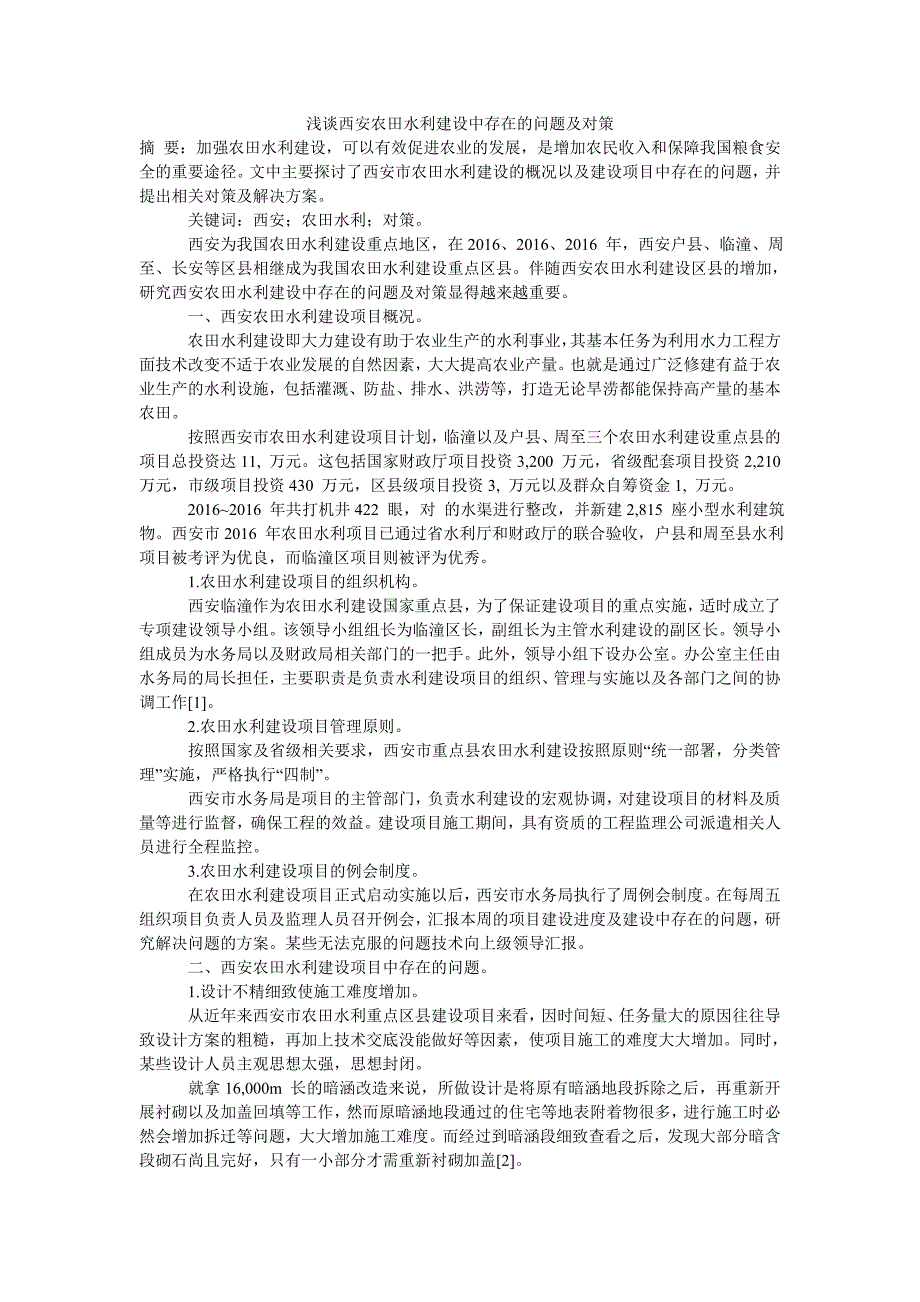 浅谈西安农田水利建设中存在的问题及对策

摘 要：加强农田水利建设，可以有效促进农业的发展，是增加农民收入和保障我国粮食安全的重要途径。文中主要探讨了西安市农田水利建设的概况以及建设项目中存在的问题，并提出相关对策及解决方案。

关键词：西安；农田水利；对策。

西安为我国农田水利建设重点地区，在 2016、2016、2016 年，西安户县、临潼、周至、长安等区县相继成为我国农田水利建设重点区县。伴随西安农田水利建设区县的增加，研究西安农田水利建设中存在的问题及对策显得越来越重要。

一、西安农田水利建设项目概况。

农田水利建设即大力建设有助于农业生产的水利事业，其基本任务为利用水力工程方面技术改变不适于农业发展的自然因素，大大提高农业产量。也就是通过广泛修建有益于农业生产的水利设施，包括灌溉、防盐、排水、洪涝等，打造无论旱涝都能保持高产量的基本农田。

按照西安市农田水利建设项目计划，临潼以及户县、周至三个农田水利建设重点县的项目总投资达 11, 万元。这包括国家财政厅项目投资 3,200 万元，省级配套项目投资 2,210 万元，市级项目投资 430 万元，区县级项目投资 3, 万元以及群众自筹资金 1, 万元。

2016~2016 年共打机井 422 眼，对 的水渠进行整改，并新建 2,815 座小型水利建筑物。西安市 2016 年农田水利项目已通过省水利厅和财政厅的联合验收，户县和周至县水利项目被考评为优良，而临潼区项目则被评为优秀。

1.农田水利建设项目的组织机构。

西安临潼作为农田水利建设国家重点县，为了保证建设项目的重点实施，适时成立了专项建设领导小组。该领导小组组长为临潼区长，副组长为主管水利建设的副区长。领导小组成员为水务局以及财政局相关部门的一把手。此外，领导小组下设办公室。办公室主任由水务局的局长担任，主要职责是负责水利建设项目的组织、管理与实施以及各部门之间的协调工作[1]。

2.农田水利建设项目管理原则。

按照国家及省级相关要求，西安市重点县农田水利建设按照原则“统一部署，分类管理”实施，严格执行“四制”。

西安市水务局是项目的主管部门，负责水利建设的宏观协调，对建设项目的材料及质量等进行监督，确保工程的效益。建设项目施工期间，具有资质的工程监理公司派遣相关人员进行全程监控。

3.农田水利建设项目的例会制度。

在农田水利建设项目正式启动实施以后，西安市水务局执行了周例会制度。在每周五组织项目负责人员及监理人员召开例会，汇报本周的项目建设进度及建设中存在的问题，研究解决问题的方案。某些无法克服的问题技术向上级领导汇报。

二、西安农田水利建设项目中存在的问题。

1.设计不精细致使施工难度增加。

从近年来西安市农田水利重点区县建设项目来看，因时间短、任务量大的原因往往导致设计方案的粗糙，再加上技术交底没能做好等因素，使项目施工的难度大大增加。同时，某些设计人员主观思想太强，思想封闭。

就拿 16,000m 长的暗涵改造来说，所做设计是将原有暗涵地段拆除之后，再重新开展衬砌以及加盖回填等工作，然而原暗涵地段通过的住宅等地表附着物很多，进行施工时必然会增加拆迁等问题，大大增加施工难度。而经过到暗涵段细致查看之后，发现大部分暗含段砌石尚且完好，只有一小部分才需重新衬砌加盖[2]。